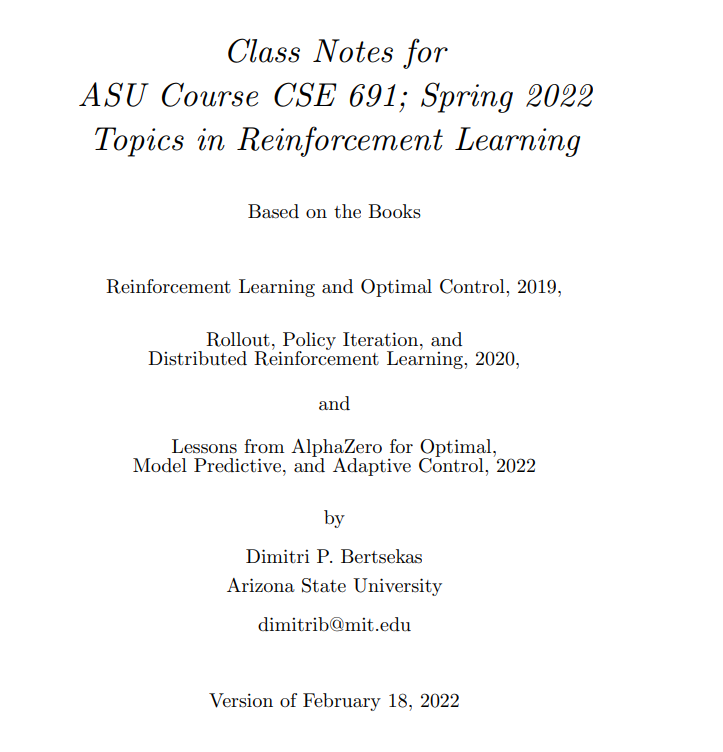 Class Notes for
ASU Course CSE 691; Spring 2022
Topics in Reinforcement Learning

Based on the Books

Reinforcement Learning and Optimal Control, 2019,

Rollout, Policy Iteration, and
Distributed Reinforcement Learning, 2020,

and

Lessons from AlphaZero for Optimal,
Model Predictive, and Adaptive Control, 2022

by

Dimitri P. Bertsekas
Arizona State University

dimitrib@mit.edu

Version of February 18, 2022